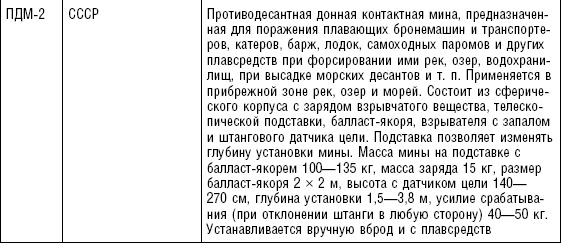 | ПДМ-2 | СССР | Противодесантная донная контактная мина, предназначенная для поражения плавающих бронемашин и транспортеров, катеров, барж, лодок, самоходных паромов и других плавсредств при форсировании ими рек, озер, водохранилищ, при высадке морских десантов и т. п. Применяется в прибрежной зоне рек, озер и морей. Состоит из сферического корпуса с зарядом взрывчатого вещества, телескопической подставки, балласт-якоря, взрывателя с запалом и штангового датчика цели. Подставка позволяет изменять глубину установки мины. Масса мины на подставке с балласт-якорем 100—135 кг, масса заряда 15 кг, размер балласт-якоря 2 × 2 м, высота с датчиком цели 140—270 см, глубина установки 1,5—3,8 м, усилие срабатывания (при отклонении штанги в любую сторону) 40—50 кг. Устанавливается вручную вброд и с плавсредств |